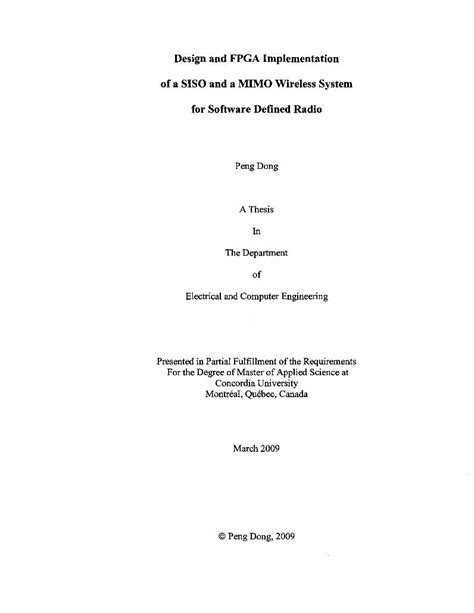 Design and FPGA Implementation

of a SISO and a MIMO Wireless System

for Software Defined Radio

Peng Dong

A Thesis

In

The Department

of

Electrical and Computer Engineering

Presented in Partial Fulfillment of the Requirements
For the Degree of Master of Applied Science at
Concordia University
Montréal, Québec, Canada

March 2009

© Peng Dong, 2009